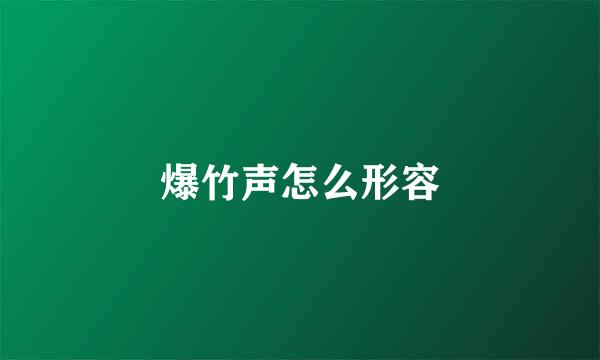 爆竹声怎么形容